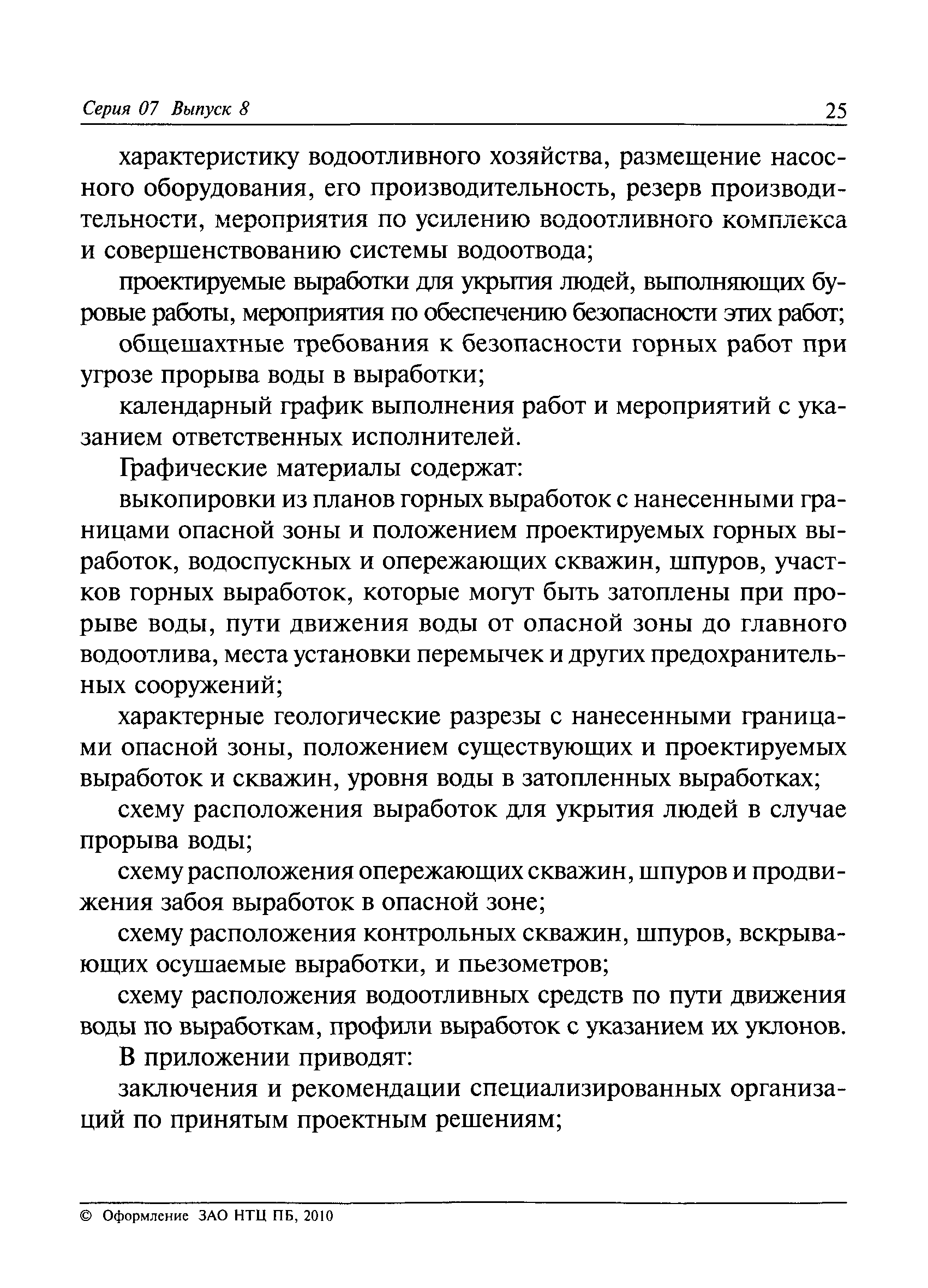 Серия 07 Выпуск 8

25

характеристику водоотливного хозяйства, размещение насосного оборудования, его производительность, резерв производительности, мероприятия по усилению водоотливного комплекса и совершенствованию системы водоотвода;

проектируемые выработки для укрытия людей, выполняющих буровые работы, мероприятия по обеспечению безопасности этих работ;

общешахтные требования к безопасности горных работ при угрозе прорыва воды в выработки;

календарный график выполнения работ и мероприятий с указанием ответственных исполнителей.

Графические материалы содержат:

выкопировки из планов горных выработок с нанесенными границами опасной зоны и положением проектируемых горных выработок, водоспускных и опережающих скважин, шпуров, участков горных выработок, которые могут быть затоплены при прорыве воды, пути движения воды от опасной зоны до главного водоотлива, места установки перемычек и других предохранительных сооружений;

характерные геологические разрезы с нанесенными границами опасной зоны, положением существующих и проектируемых выработок и скважин, уровня воды в затопленных выработках;

схему расположения выработок для укрытия людей в случае прорыва воды;

схему расположения опережающих скважин, шпуров и продвижения забоя выработок в опасной зоне;

схему расположения контрольных скважин, шпуров, вскрывающих осушаемые выработки, и пьезометров;

схему расположения водоотливных средств по пути движения воды по выработкам, профили выработок с указанием их уклонов.

В приложении приводят:

заключения и рекомендации специализированных организаций по принятым проектным решениям;

© Оформление ЗАО НТЦ ПБ, 2010